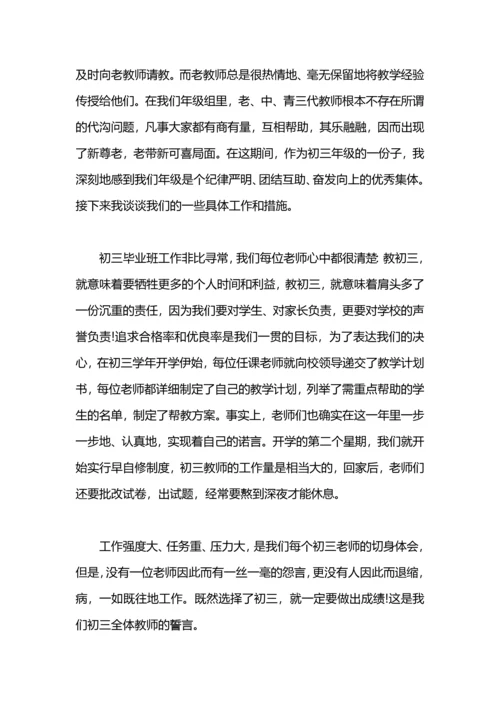 及时向老教师请教。而老教师总是很热情地、毫无保留地将教学经验传授给他们。在我们年级组里，老、中、青三代教师根本不存在所谓的代沟问题，凡事大家都有商有量，互相帮助，其乐融融，因而出现了新尊老，老带新可喜局面。在这期间，作为初三年级的一份子，我深刻地感到我们年级是个纪律严明、团结互助、奋发向上的优秀集体。接下来我谈谈我们的一些具体工作和措施。

初三毕业班工作非比寻常，我们每位老师心中都很清楚 教初三，就意味着要牺牲更多的个人时间和利益，教初三，就意味着肩头多了一份沉重的责任，因为我们要对学生、对家长负责，更要对学校的声誉负责!追求合格率和优良率是我们一贯的目标，为了表达我们的决心，在初三学年开学伊始，每位任课老师就向校领导递交了教学计划书，每位老师都详细制定了自己的教学计划，列举了需重点帮助的学生的名单，制定了帮教方案。事实上，老师们也确实在这一年里一步一步地、认真地，实现着自己的诺言。开学的第二个星期，我们就开始实行早自修制度，初三教师的工作量是相当大的，回家后，老师们还要批改试卷，出试题，经常要熬到深夜才能休息。

工作强度大、任务重、压力大，是我们每个初三老师的切身体会，但是，没有一位老师因此而有一丝一毫的怨言，更没有人因此而退缩，病，一如既往地工作。既然选择了初三，就一定要做出成绩!这是我们初三全体教师的誓言。